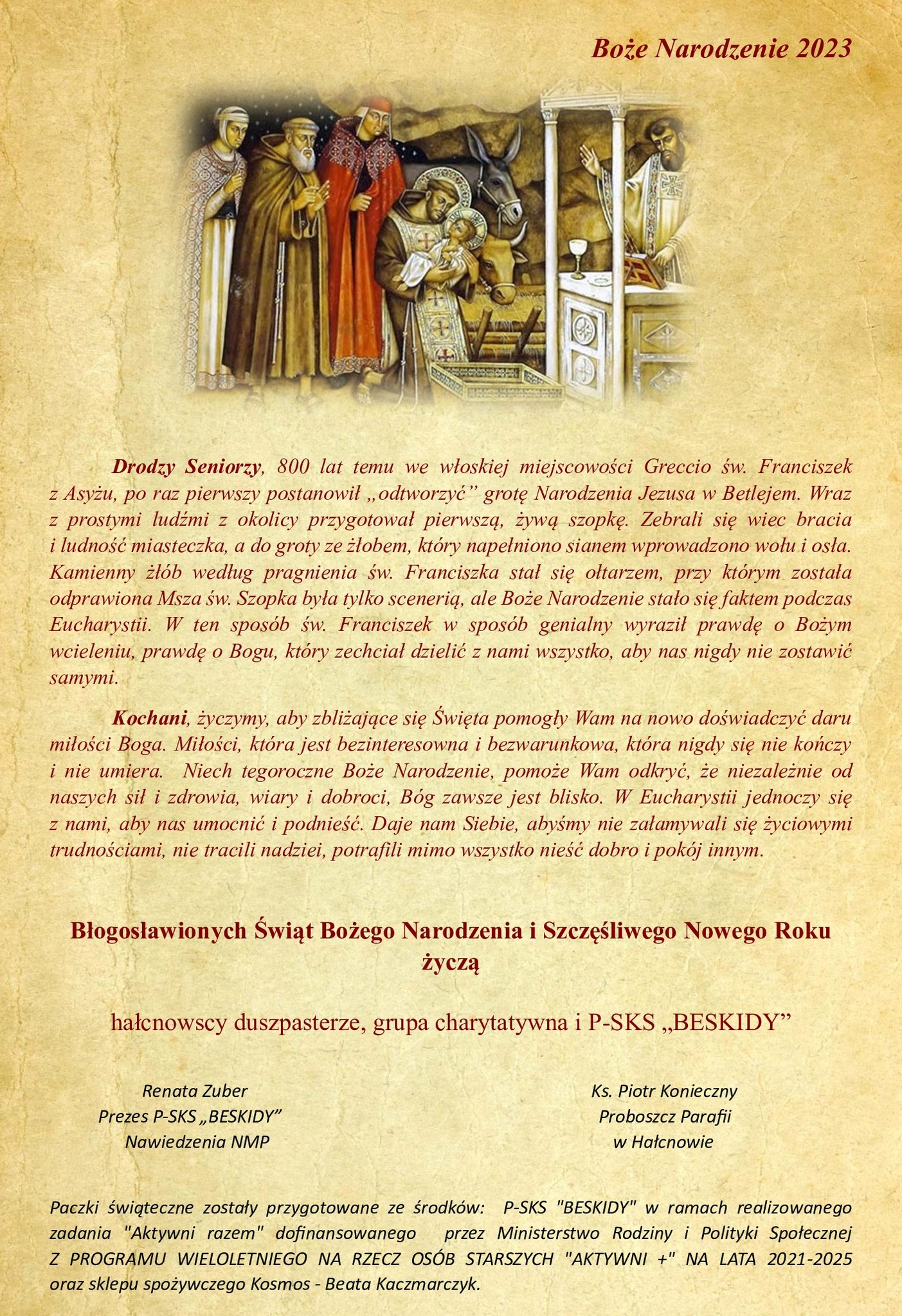 Boże Narodzenie 2023

Drodzy Seniorzy, 800 lat temu we włoskiej miejscowości Greccio św. Franciszek z Asyżu, po raz pierwszy postanowił „odtworzyć” grotę Narodzenia Jezusa w Betlejem. Wraz z prostymi ludźmi z okolicy przygotował pierwszą, żywą szopkę. Zebrali się wiec bracia i ludność miasteczka, a do groty ze żłobem, który napełniono sianem wprowadzono wołu i osła. Kamienny żłób według pragnienia św. Franciszka stał się ołtarzem, przy którym została odprawiona Msza św. Szopka była tylko scenerią, ale Boże Narodzenie stało się faktem podczas Eucharystii. W ten sposób św. Franciszek w sposób genialny wyraził prawdę o Bożym wcieleniu, prawdę o Bogu, który zechciał dzielić z nami wszystko, aby nas nigdy nie zostawić samymi.

Kochani, życzymy, aby zbliżające się Święta pomogły Wam na nowo doświadczyć daru miłości Boga. Miłości, która jest bezinteresowna i bezwarunkowa, która nigdy się nie kończy i nie umiera. Niech tegoroczne Boże Narodzenie, pomoże Wam odkryć, że niezależnie od naszych sił i zdrowia, wiary i dobroci, Bóg zawsze jest blisko. W Eucharystii jednoczy się z nami, aby nas umocnić i podnieść. Daje nam Siebie, abyśmy nie załamywali się życiowymi trudnościami, nie tracili nadziei, potrafili mimo wszystko nieść dobro i pokój innym.

Błogosławionych Świąt Bożego Narodzenia i Szczęśliwego Nowego Roku życzą

hałcnowscy duszpasterze, grupa charytatywna i P-SKS „BESKIDY”

Renata Zuber
Prezes P-SKS „BESKIDY”
Nawiedzenia NMP

Ks. Piotr Konieczny
Proboszcz Parafii
w Hałcnowie

Paczki świąteczne zostały przygotowane ze środków: P-SKS "BESKIDY" w ramach realizowanego zadania "Aktywni razem" dofinansowanego przez Ministerstwo Rodziny i Polityki Społecznej Z PROGRAMU WIELOLETNIEGO NA RZECZ OSÓB STARSZYCH "AKTYWNI +" NA LATA 2021-2025 oraz sklepu spożywczego Kosmos - Beata Kaczmarczyk.